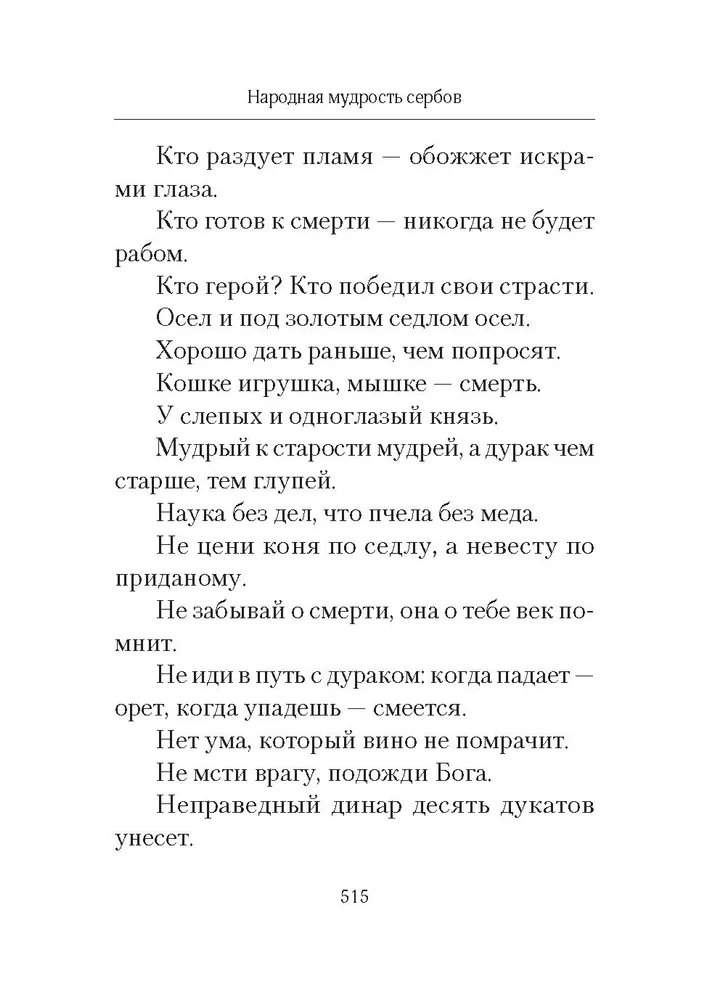 Народная мудрость сербов

Кто раздует пламя — обожжет искрами глаза.

Кто готов к смерти — никогда не будет рабом.

Кто герой? Кто победил свои страсти.

Осел и под золотым седлом осел.

Хорошо дать раньше, чем попросят.

Кошке игрушка, мышке — смерть.

У слепых и одноглазый князь.

Мудрый к старости мудрей, а дурак чем старше, тем глупей.

Наука без дел, что пчела без меда.

Не цени коня по седлу, а невесту по приданому.

Не забывай о смерти, она о тебе век помнит.

Не иди в путь с дураком: когда падает — орет, когда упадешь — смеется.

Нет ума, который вино не помрачит.

Не мсти врагу, подожди Бога.

Неправедный динар десять дукатов унесет.

515